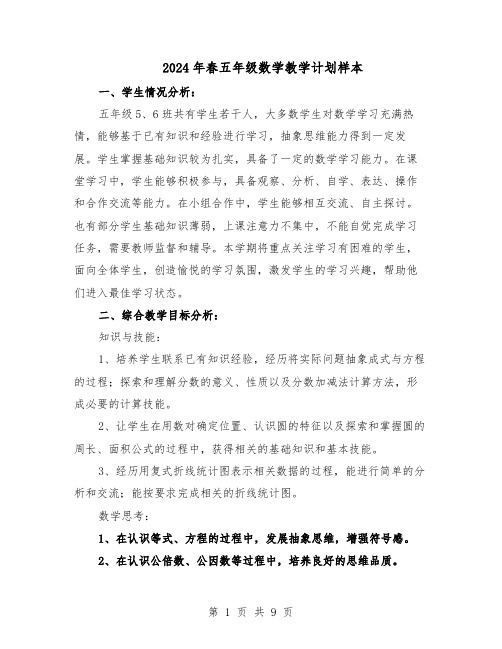 2024年春五年级数学教学计划样本

一、学生情况分析：

五年级5、6班共有学生若干人，大多数学生对数学学习充满热情，能够基于已有知识和经验进行学习，抽象思维能力得到一定发展。学生掌握基础知识较为扎实，具备了一定的数学学习能力。在课堂学习中，学生能够积极参与，具备观察、分析、自学、表达、操作和合作交流等能力。在小组合作中，学生能够相互交流、自主探讨。也有部分学生基础知识薄弱，上课注意力不集中，不能自觉完成学习任务，需要教师监督和辅导。本学期将重点关注学习有困难的学生，面向全体学生，创造愉悦的学习氛围，激发学生的学习兴趣，帮助他们进入最佳学习状态。

二、综合教学目标分析：

知识与技能：

1、培养学生联系已有知识经验，经历将实际问题抽象成式与方程的过程；探索和理解分数的意义、性质以及分数加减法计算方法，形成必要的计算技能。

2、让学生在用数对确定位置、认识圆的特征以及探索和掌握圆的周长、面积公式的过程中，获得相关的基础知识和基本技能。

3、经历用复式折线统计图表示相关数据的过程，能进行简单的分析和交流；能按要求完成相关的折线统计图。

数学思考：

1、在认识等式、方程的过程中，发展抽象思维，增强符号感。

2、在认识公倍数、公因数等过程中，培养良好的思维品质。

第 1 页 共 9 页